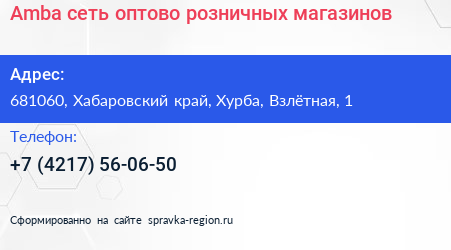 Amba сеть оптово розничных магазинов

Адрес:

681060, Хабаровский край, Хурба, Взлётная, 1

Телефон:

+7 (4217) 56-06-50

Сформированно на сайте spravka-region.ru